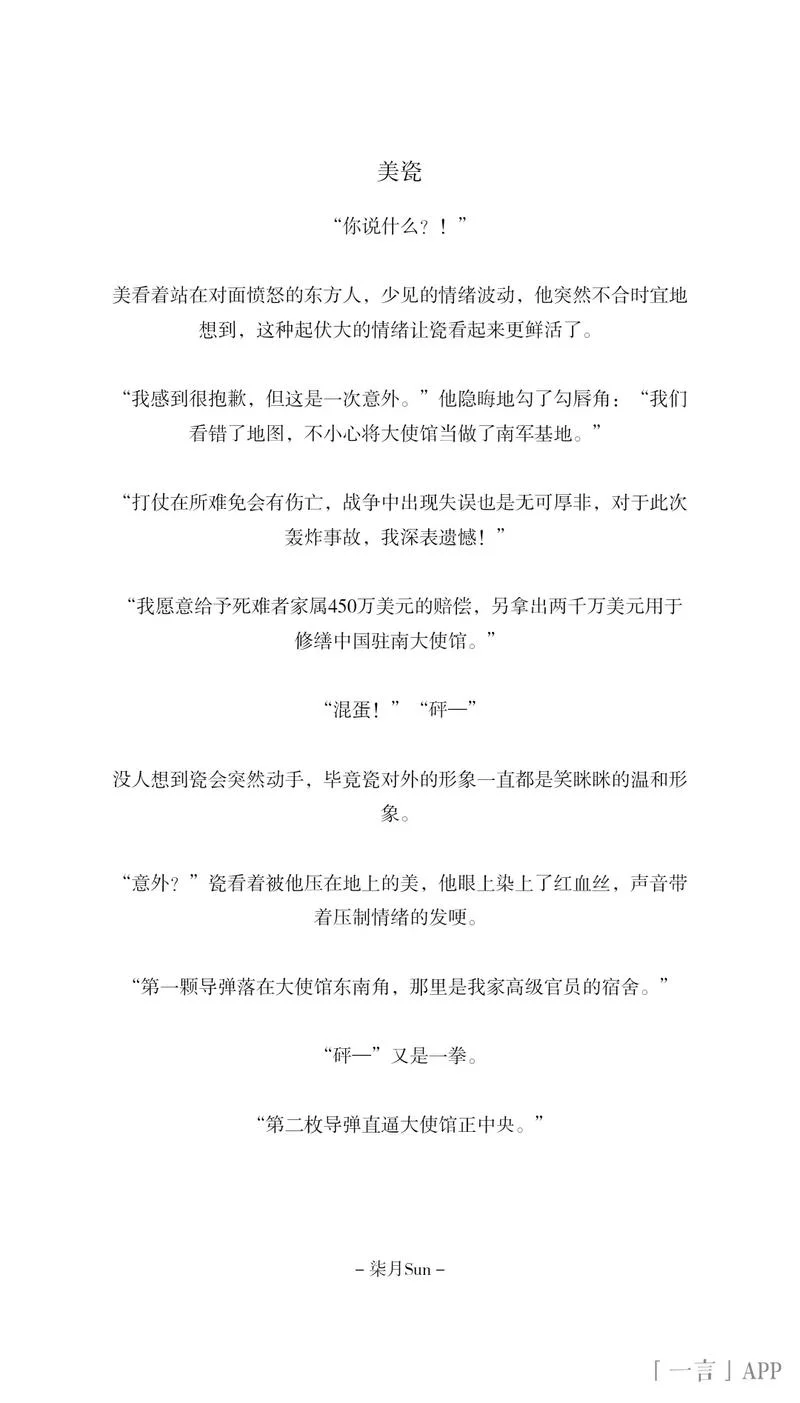 美瓷

“你说什么？！”

美看着站在对面愤怒的东方人，少见的情绪波动，他突然不合时宜地想到，这种起伏大的情绪让瓷看起来更鲜活了。

“我感到很抱歉，但这是一次意外。”他隐晦地勾了勾唇角：“我们看错了地图，不小心将大使馆当做了南军基地。”

“打仗在所难免会有伤亡，战争中出现失误也是无可厚非，对于此次轰炸事故，我深表遗憾！”

“我愿意给予死难者家属450万美元的赔偿，另拿出两千万美元用于修缮中国驻南大使馆。”

“混蛋！”“砰—”

没人想到瓷会突然动手，毕竟瓷对外的形象一直都是笑眯眯的温和形象。

“意外？”瓷看着被他压在地上的美，他眼上染上了红血丝，声音带着压制情绪的发哽。

“第一颗导弹落在大使馆东南角，那里是我家高级官员的宿舍。”

“砰—”又是一拳。

“第二枚导弹直逼大使馆正中央。”

– 柒月Sun –

「一言」APP